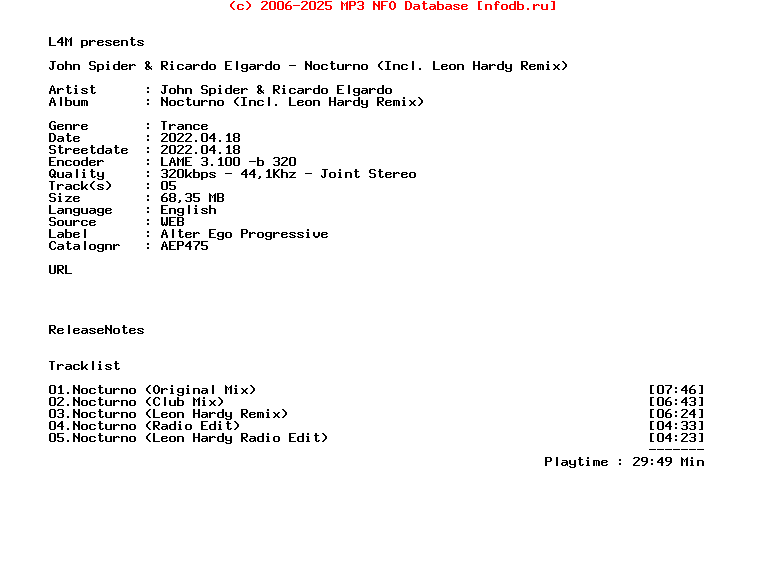 (c) 2006-2025 MP3 NFO Database [nfodb.ru]

L4M presents

John Spider & Ricardo Elgardo - Nocturno (Incl. Leon Hardy Remix)

Artist       : John Spider & Ricardo Elgardo
Album        : Nocturno (Incl. Leon Hardy Remix)

Genre        : Trance
Date         : 2022.04.18
Streetdate   : 2022.04.18
Encoder      : LAME 3.100 -b 320
Quality      : 320kbps - 44,1Khz - Joint Stereo
Track(s)     : 05
Size         : 68,35 MB
Language     : English
Source       : WEB
Label        : Alter Ego Progressive
Catalognr    : AEP475

URL

ReleaseNotes

Tracklist

01.Nocturno (Original Mix) [07:46]
02.Nocturno (Club Mix) [06:43]
03.Nocturno (Leon Hardy Remix) [06:24]
04.Nocturno (Radio Edit) [04:33]
05.Nocturno (Leon Hardy Radio Edit) [04:23]
-------
Playtime : 29:49 Min